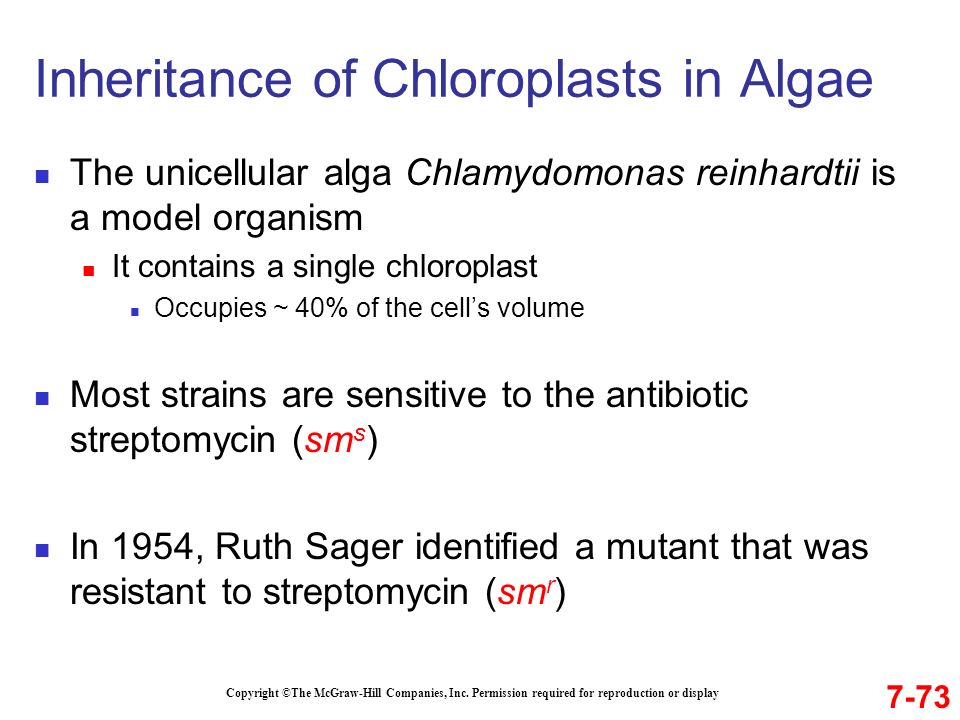 Inheritance of Chloroplasts in Algae

The unicellular alga Chlamydomonas reinhardtii is a model organism

It contains a single chloroplast

Occupies ~ 40% of the cell's volume

Most strains are sensitive to the antibiotic streptomycin ($sm^s$)

In 1954, Ruth Sager identified a mutant that was resistant to streptomycin ($sm^r$)

Copyright ©The McGraw-Hill Companies, Inc. Permission required for reproduction or display

7-73